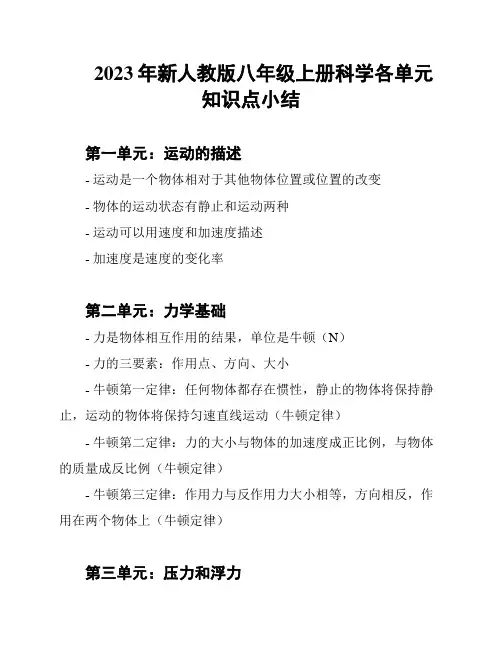 2023年新人教版八年级上册科学各单元知识点小结

第一单元：运动的描述

- 运动是一个物体相对于其他物体位置或位置的改变

- 物体的运动状态有静止和运动两种

- 运动可以用速度和加速度描述

- 加速度是速度的变化率

第二单元：力学基础

- 力是物体相互作用的结果，单位是牛顿（N）

- 力的三要素：作用点、方向、大小

- 牛顿第一定律：任何物体都存在惯性，静止的物体将保持静止，运动的物体将保持匀速直线运动（牛顿定律）

- 牛顿第二定律：力的大小与物体的加速度成正比例，与物体的质量成反比例（牛顿定律）

- 牛顿第三定律：作用力与反作用力大小相等，方向相反，作用在两个物体上（牛顿定律）

第三单元：压力和浮力